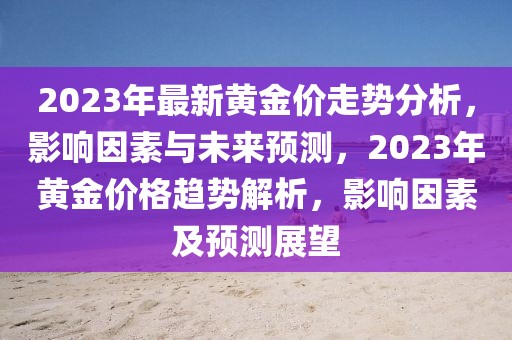 2023年最新黄金价走势分析，影响因素与未来预测，2023年黄金价格趋势解析，影响因素及预测展望